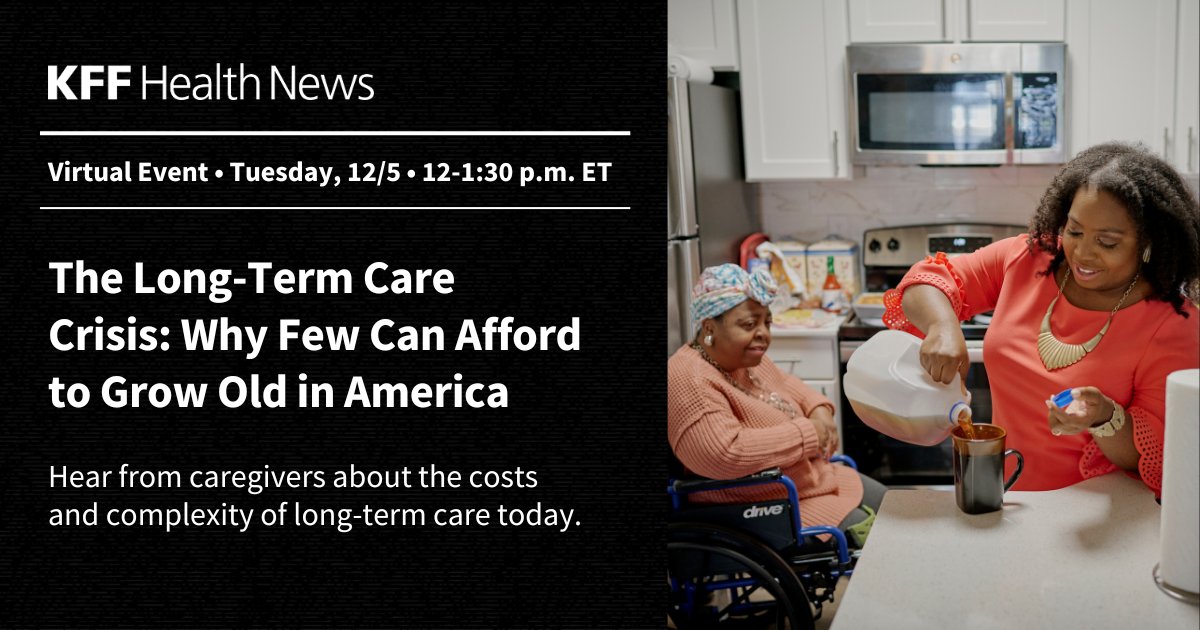 KFF Health News

Virtual Event • Tuesday, 12/5 • 12-1:30 p.m. ET

The Long-Term Care Crisis: Why Few Can Afford to Grow Old in America

Hear from caregivers about the costs and complexity of long-term care today.

drive